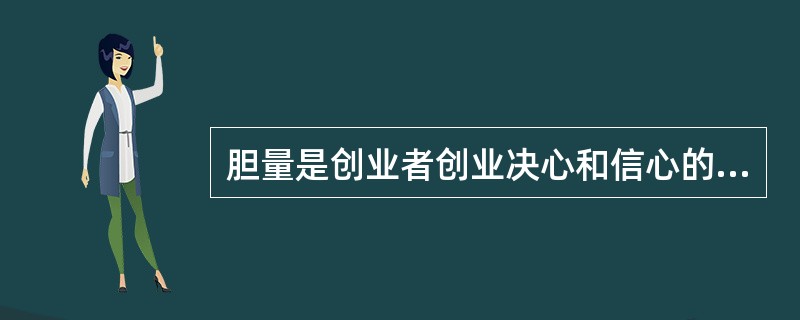 胆量是创业者创业决心和信心的...